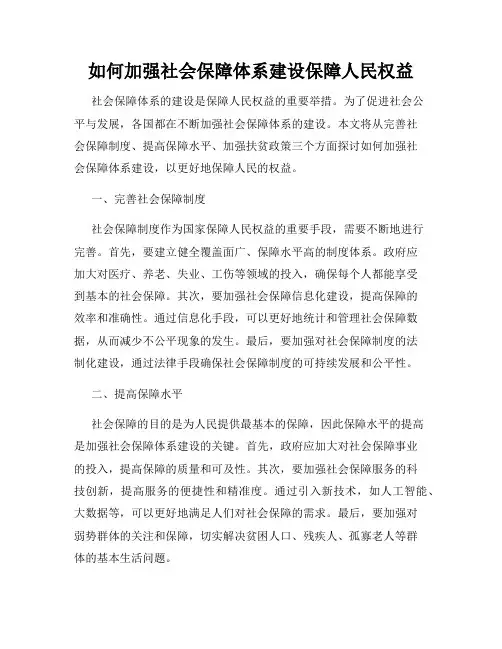 如何加强社会保障体系建设保障人民权益

社会保障体系的建设是保障人民权益的重要举措。为了促进社会公平与发展，各国都在不断加强社会保障体系的建设。本文将从完善社会保障制度、提高保障水平、加强扶贫政策三个方面探讨如何加强社会保障体系建设，以更好地保障人民的权益。

一、完善社会保障制度

社会保障制度作为国家保障人民权益的重要手段，需要不断地进行完善。首先，要建立健全覆盖面广、保障水平高的制度体系。政府应加大对医疗、养老、失业、工伤等领域的投入，确保每个人都能享受到基本的社会保障。其次，要加强社会保障信息化建设，提高保障的效率和准确性。通过信息化手段，可以更好地统计和管理社会保障数据，从而减少不公平现象的发生。最后，要加强对社会保障制度的法制化建设，通过法律手段确保社会保障制度的可持续发展和公平性。

二、提高保障水平

社会保障的目的是为人民提供最基本的保障，因此保障水平的提高是加强社会保障体系建设的关键。首先，政府应加大对社会保障事业的投入，提高保障的质量和可及性。其次，要加强社会保障服务的科技创新，提高服务的便捷性和精准度。通过引入新技术，如人工智能、大数据等，可以更好地满足人们对社会保障的需求。最后，要加强对弱势群体的关注和保障，切实解决贫困人口、残疾人、孤寡老人等群体的基本生活问题。